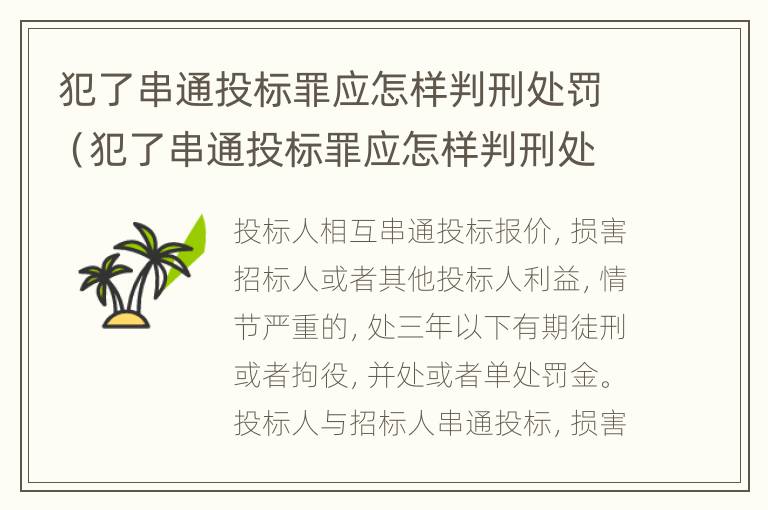 犯了串通投标罪应怎样判刑处罚（犯了串通投标罪应怎样判刑处

投标人相互串通投标报价，损害招标人或者其他投标人利益，情节严重的，处三年以下有期徒刑或者拘役，并处或者单处罚金。投标人与招标人串通投标，损害